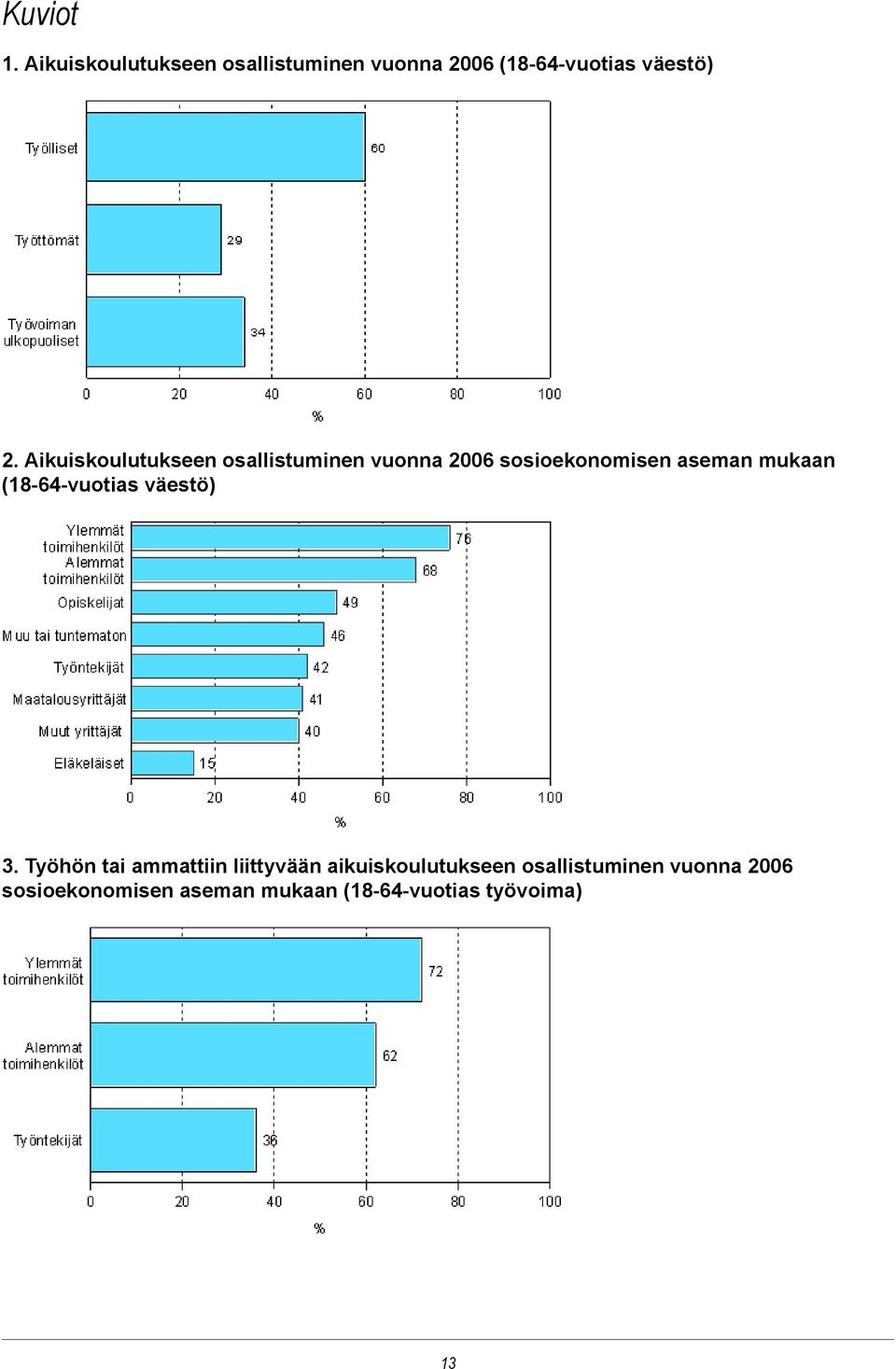 Kuviot

1. Aikuiskoulutukseen osallistuminen vuonna 2006 (18-64-vuotias väestö)

Työlliset
60
Työttömät
29
Työvoiman ulkopuoliset
34
0 20 40 60 80 100
%

2. Aikuiskoulutukseen osallistuminen vuonna 2006 sosioekonomisen aseman mukaan (18-64-vuotias väestö)

Ylemmät toimihenkilöt
76
Alemmat toimihenkilöt
68
Opiskelijat
49
Muu tai tuntematon
46
Työntekijät
42
Maatalousyrittäjät
41
Muut yrittäjät
40
Eläkeläiset
15
0 20 40 60 80 100
%

3. Työhön tai ammattiin liittyvään aikuiskoulutukseen osallistuminen vuonna 2006 sosioekonomisen aseman mukaan (18-64-vuotias työvoima)

Ylemmät toimihenkilöt
72
Alemmat toimihenkilöt
62
Työntekijät
36
0 20 40 60 80 100
%

13